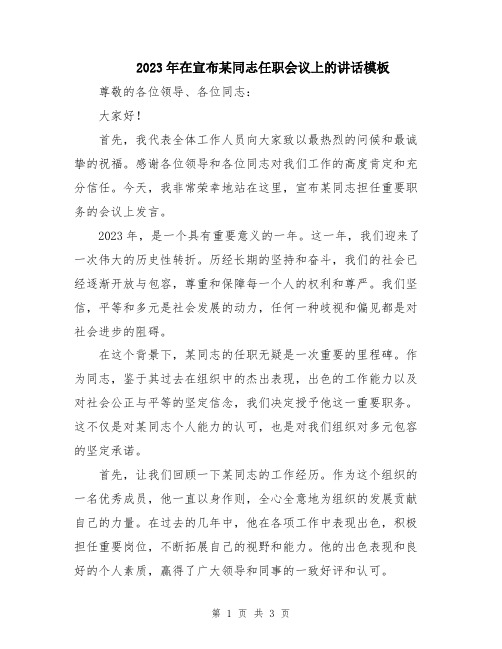 2023年在宣布某同志任职会议上的讲话模板

尊敬的各位领导、各位同志：

大家好！

首先，我代表全体工作人员向大家致以最热烈的问候和最诚挚的祝福。感谢各位领导和各位同志对我们工作的高度肯定和充分信任。今天，我非常荣幸地站在这里，宣布某同志担任重要职务的会议上发言。

2023年，是一个具有重要意义的一年。这一年，我们迎来了一次伟大的历史性转折。历经长期的坚持和奋斗，我们的社会已经逐渐开放与包容，尊重和保障每一个人的权利和尊严。我们坚信，平等和多元是社会发展的动力，任何一种歧视和偏见都是对社会进步的阻碍。

在这个背景下，某同志的任职无疑是一次重要的里程碑。作为同志，鉴于其过去在组织中的杰出表现，出色的工作能力以及对社会公正与平等的坚定信念，我们决定授予他这一重要职务。这不仅是对某同志个人能力的认可，也是对我们组织对多元包容的坚定承诺。

首先，让我们回顾一下某同志的工作经历。作为这个组织的一名优秀成员，他一直以身作则，全心全意地为组织的发展贡献自己的力量。在过去的几年中，他在各项工作中表现出色，积极担任重要岗位，不断拓展自己的视野和能力。他的出色表现和良好的个人素质，赢得了广大领导和同事的一致好评和认可。

第 1 页 共 3 页